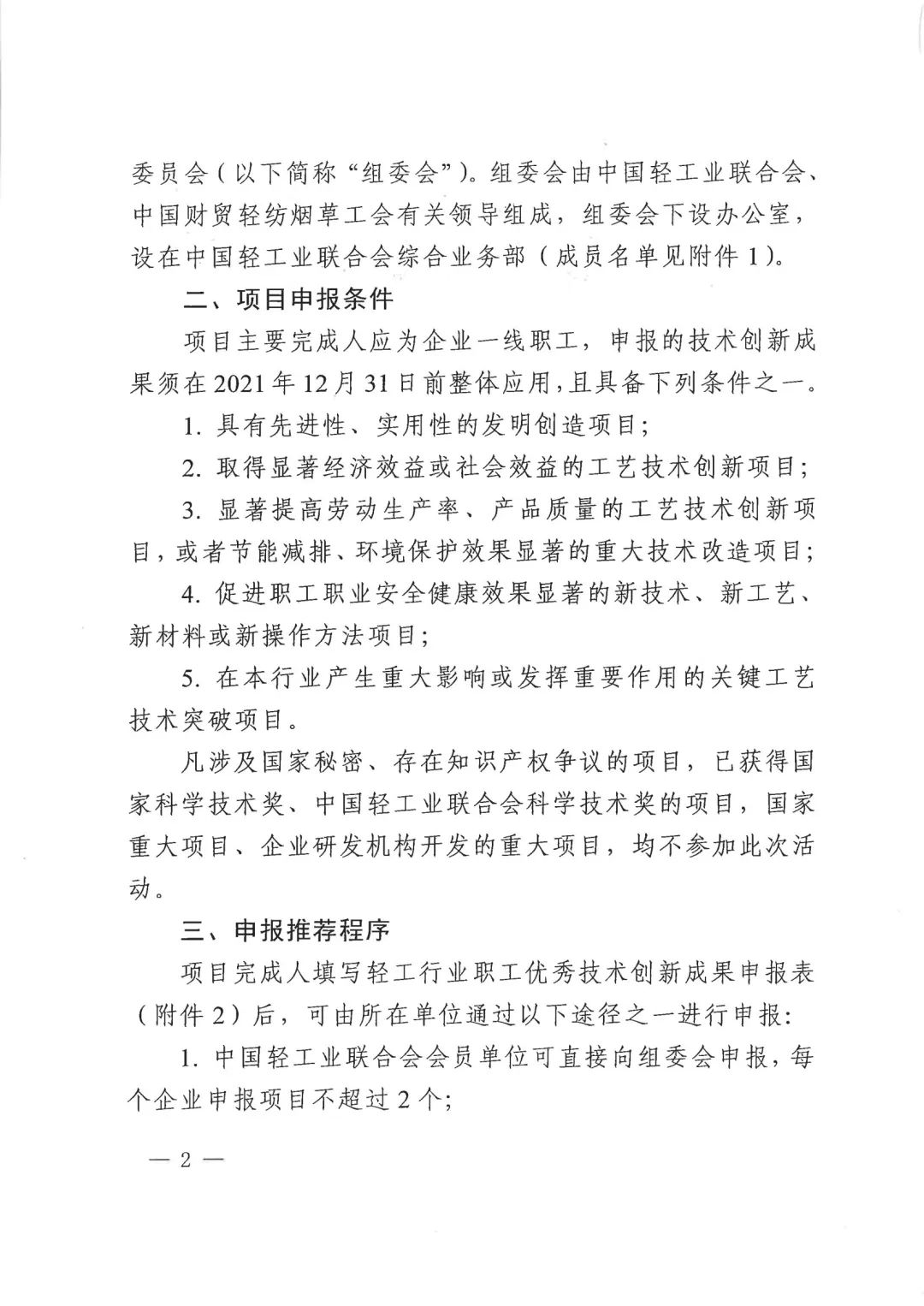 委员会（以下简称“组委会”）。组委会由中国轻工业联合会、中国财贸轻纺烟草工会有关领导组成，组委会下设办公室，设在中国轻工业联合会综合业务部（成员名单见附件 1）。

二、项目申报条件

项目主要完成人应为企业一线职工，申报的技术创新成果须在 2021 年 12 月 31 日前整体应用，且具备下列条件之一。

1. 具有先进性、实用性的发明创造项目；

2. 取得显著经济效益或社会效益的工艺技术创新项目；

3. 显著提高劳动生产率、产品质量的工艺技术创新项目，或者节能减排、环境保护效果显著的重大技术改造项目；

4. 促进职工职业安全健康效果显著的新技术、新工艺、新材料或新操作方法项目；

5. 在本行业产生重大影响或发挥重要作用的关键工艺技术突破项目。

凡涉及国家秘密、存在知识产权争议的项目，已获得国家科学技术奖、中国轻工业联合会科学技术奖的项目，国家重大项目、企业研发机构开发的重大项目，均不参加此次活动。

三、申报推荐程序

项目完成人填写轻工行业职工优秀技术创新成果申报表（附件 2）后，可由所在单位通过以下途径之一进行申报：

1. 中国轻工业联合会会员单位可直接向组委会申报，每个企业申报项目不超过 2 个；

— 2 —